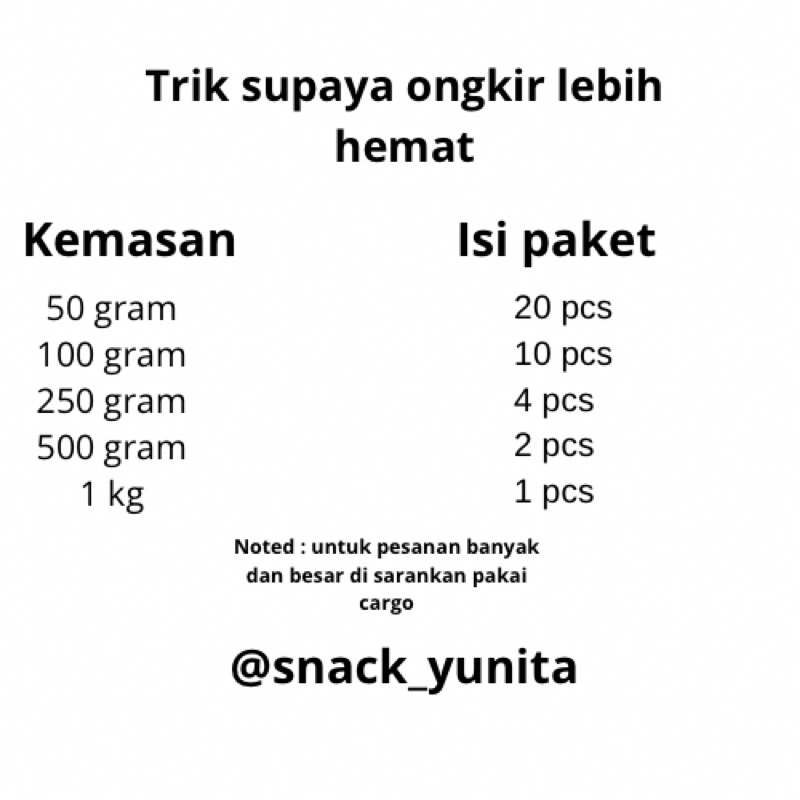 Trik supaya ongkir lebih hemat

| Kemasan | Isi paket |
|---|---|
| 50 gram | 20 pcs |
| 100 gram | 10 pcs |
| 250 gram | 4 pcs |
| 500 gram | 2 pcs |
| 1 kg | 1 pcs |

Noted : untuk pesanan banyak dan besar di sarankan pakai cargo

@snack_yunita